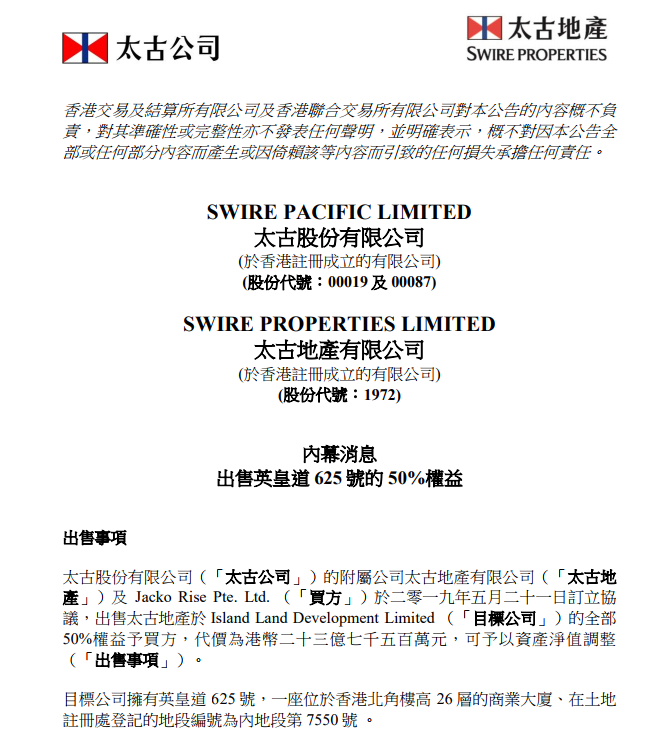 太古公司

太古地產
SWIRE PROPERTIES

香港交易及結算所有限公司及香港聯合交易所有限公司對本公告的內容概不負責，對其準確性或完整性亦不發表任何聲明，並明確表示，概不對因本公告全部或任何部分內容而產生或因倚賴該等內容而引致的任何損失承擔任何責任。

SWIRE PACIFIC LIMITED
太古股份有限公司
(於香港註冊成立的有限公司)
(股份代號：00019 及 00087)

SWIRE PROPERTIES LIMITED
太古地產有限公司
(於香港註冊成立的有限公司)
(股份代號：1972)

內幕消息
出售英皇道 625 號的 50%權益

出售事項

太古股份有限公司（「太古公司」）的附屬公司太古地產有限公司（「太古地產」）及 Jacko Rise Pte. Ltd. （「買方」）於二零一九年五月二十一日訂立協議，出售太古地產於 Island Land Development Limited （「目標公司」）的全部 50%權益予買方，代價為港幣二十三億七千五百萬元，可予以資產淨值調整（「出售事項」）。

目標公司擁有英皇道 625 號，一座位於香港北角樓高 26 層的商業大廈、在土地註冊處登記的地段編號為內地段第 7550 號 。